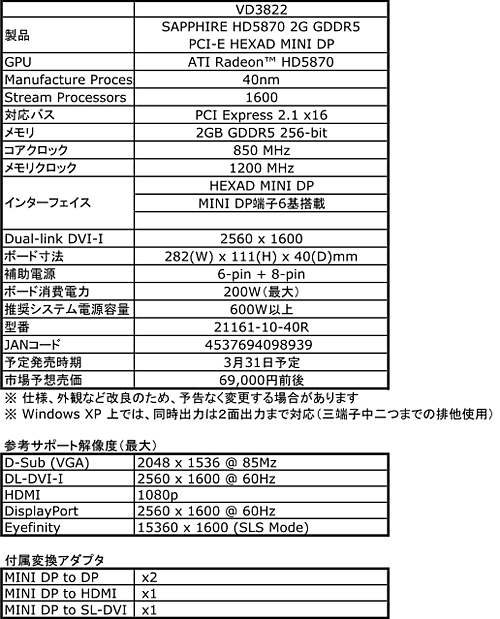 |  | VD3822 |
|---|---|
| 製品 | SAPPHIRE HD5870 2G GDDR5 PCI-E HEXAD MINI DP |
| GPU | ATI Radeon™ HD5870 |
| Manufacture Proces | 40nm |
| Stream Processors | 1600 |
| 対応バス | PCI Express 2.1 x16 |
| メモリ | 2GB GDDR5 256-bit |
| コアクロック | 850 MHz |
| メモリクロック | 1200 MHz |
| インターフェイス | HEXAD MINI DP |
|  | MINI DP端子6基搭載 |
|  |  |
| Dual-link DVI-I | 2560 x 1600 |
| ボード寸法 | 282(W) x 111(H) x 40(D)mm |
| 補助電源 | 6-pin + 8-pin |
| ボード消費電力 | 200W(最大) |
| 推奨システム電源容量 | 600W以上 |
| 型番 | 21161-10-40R |
| JANコード | 4537694098939 |
| 予定発売時期 | 3月31日予定 |
| 市場予想売価 | 69,000円前後 |

※ 仕様、外観など改良のため、予告なく変更する場合があります
※ Windows XP 上では、同時出力は2面出力まで対応(三端子中二つまでの排他使用)

参考サポート解像度(最大)

| D-Sub (VGA) | 2048 x 1536 @ 85Mz |
|---|---|
| DL-DVI-I | 2560 x 1600 @ 60Hz |
| HDMI | 1080p |
| DisplayPort | 2560 x 1600 @ 60Hz |
| Eyefinity | 15360 x 1600 (SLS Mode) |

付属変換アダプタ

| MINI DP to DP | x2 |
|---|---|
| MINI DP to HDMI | x1 |
| MINI DP to SL-DVI | x1 |